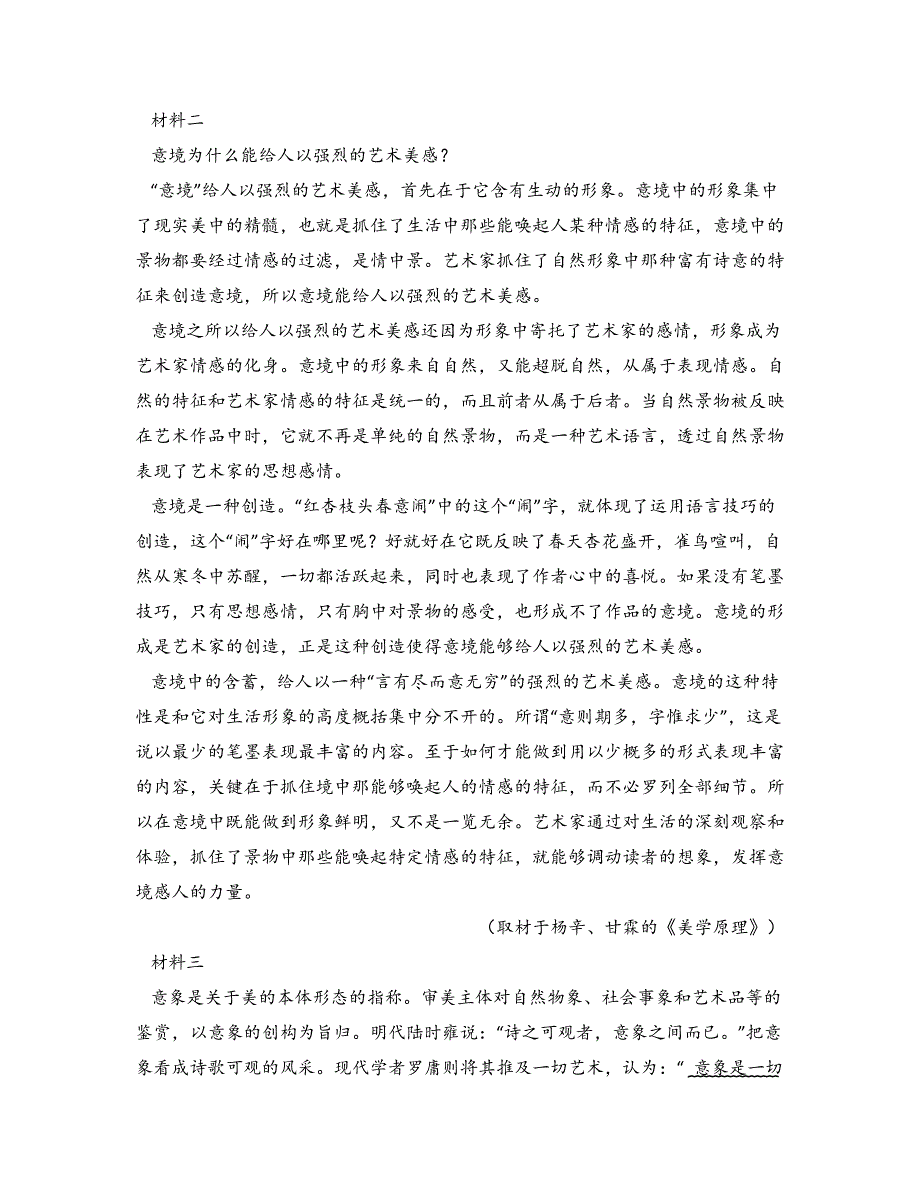 材料二

意境为什么能给人以强烈的艺术美感？

“意境”给人以强烈的艺术美感，首先在于它含有生动的形象。意境中的形象集中了现实美中的精髓，也就是抓住了生活中那些能唤起人某种情感的特征，意境中的景物都要经过情感的过滤，是情中景。艺术家抓住了自然形象中那种富有诗意的特征来创造意境，所以意境能给人以强烈的艺术美感。

意境之所以给人以强烈的艺术美感还因为形象中寄托了艺术家的感情，形象成为艺术家情感的化身。意境中的形象来自自然，又能超脱自然，从属于表现情感。自然的特征和艺术家情感的特征是统一的，而且前者从属于后者。当自然景物被反映在艺术作品中时，它就不再是单纯的自然景物，而是一种艺术语言，透过自然景物表现了艺术家的思想感情。

意境是一种创造。“红杏枝头春意闹”中的这个“闹”字，就体现了运用语言技巧的创造，这个“闹”字好在哪里呢？好就好在它既反映了春天杏花盛开，雀鸟喧叫，自然从寒冬中苏醒，一切都活跃起来，同时也表现了作者心中的喜悦。如果没有笔墨技巧，只有思想感情，只有胸中对景物的感受，也形成不了作品的意境。意境的形成是艺术家的创造，正是这种创造使得意境能够给人以强烈的艺术美感。

意境中的含蓄，给人以一种“言有尽而意无穷”的强烈的艺术美感。意境的这种特性是和它对生活形象的高度概括集中分不开的。所谓“意则期多，字惟求少”，这是说以最少的笔墨表现最丰富的内容。至于如何才能做到用以少概多的形式表现丰富的内容，关键在于抓住境中那能够唤起人的情感的特征，而不必罗列全部细节。所以在意境中既能做到形象鲜明，又不是一览无余。艺术家通过对生活的深刻观察和体验，抓住了景物中那些能唤起特定情感的特征，就能够调动读者的想象，发挥意境感人的力量。

（取材于杨辛、甘霖的《美学原理》）

材料三

意象是关于美的本体形态的指称。审美主体对自然物象、社会事象和艺术品等的鉴赏，以意象的创构为旨归。明代陆时雍说：“诗之可观者，意象之间而已。”把意象看成诗歌可观的风采。现代学者罗庸则将其推及一切艺术，认为：“意象是一切